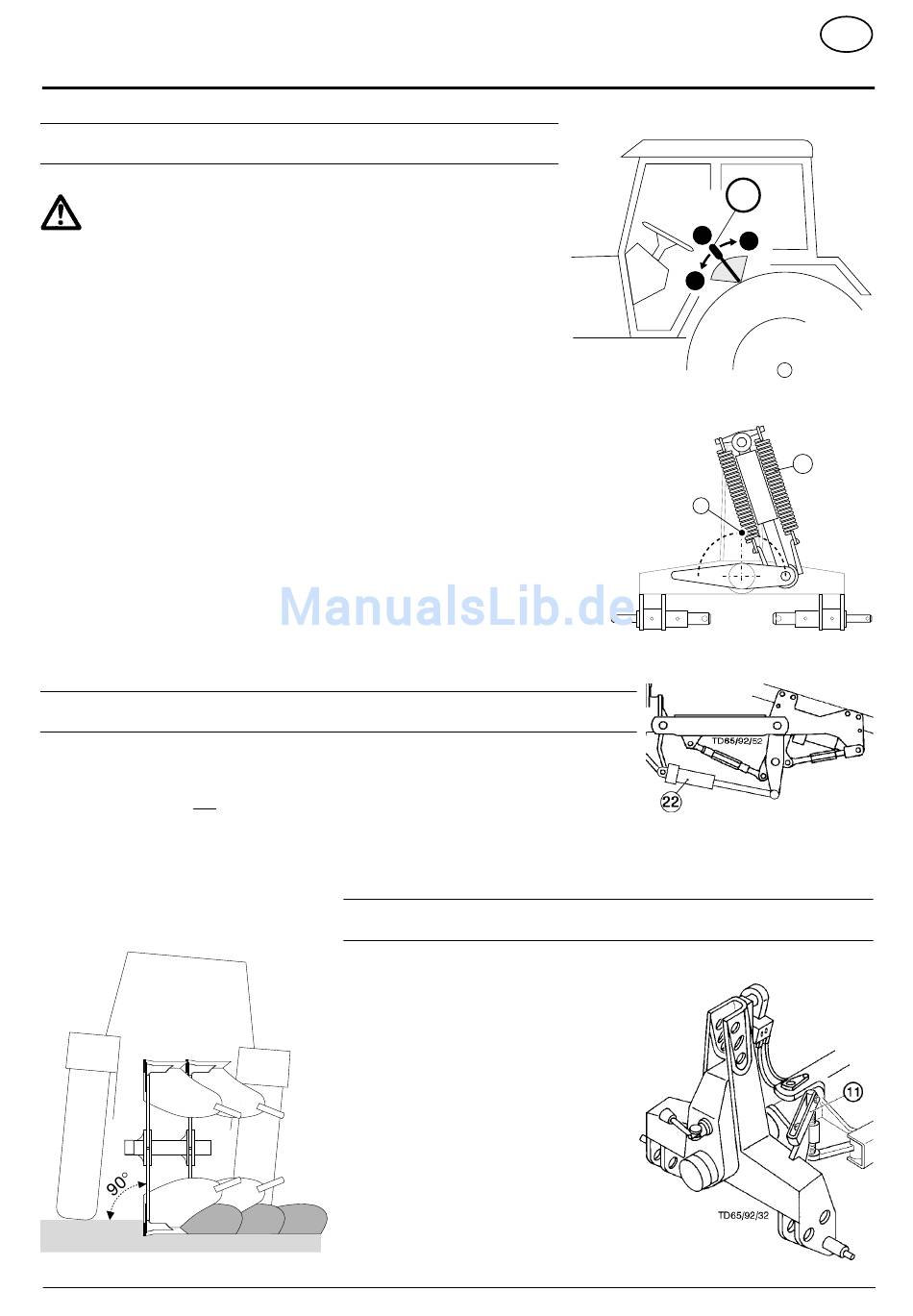 TD65/92/52

22

90°

11

TD65/92/32

ManualsLib.de